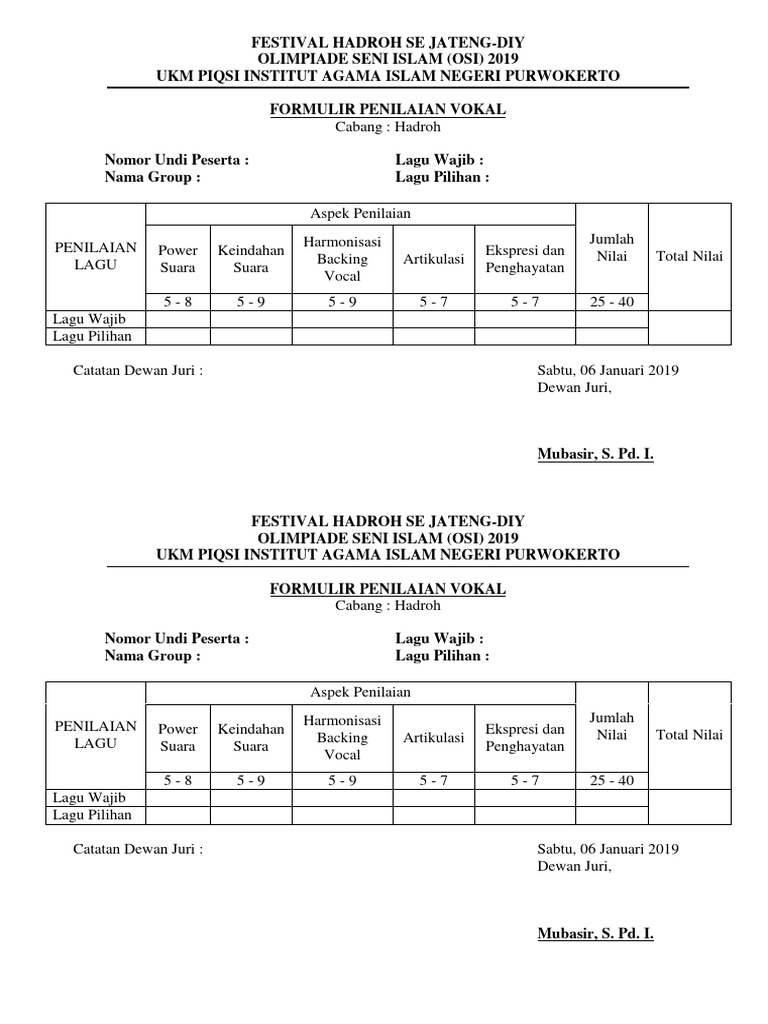 FESTIVAL HADROH SE JATENG-DIY
OLIMPIADE SENI ISLAM (OSI) 2019
UKM PIQSI INSTITUT AGAMA ISLAM NEGERI PURWOKERTO

FORMULIR PENILAIAN VOKAL
Cabang : Hadroh

Nomor Undi Peserta :
Nama Group :

Lagu Wajib :
Lagu Pilihan :

| PENILAIAN LAGU | Aspek Penilaian | | | | | Jumlah Nilai | Total Nilai |
|---|---|---|---|---|---|---|---|
| | Power Suara | Keindahan Suara | Harmonisasi Backing Vocal | Artikulasi | Ekspresi dan Penghayatan | | |
| | 5 - 8 | 5 - 9 | 5 - 9 | 5 - 7 | 5 - 7 | 25 - 40 | |
| Lagu Wajib | | | | | | | |
| Lagu Pilihan | | | | | | | |

Catatan Dewan Juri :

Sabtu, 06 Januari 2019
Dewan Juri,

Mubasir, S. Pd. I.

FESTIVAL HADROH SE JATENG-DIY
OLIMPIADE SENI ISLAM (OSI) 2019
UKM PIQSI INSTITUT AGAMA ISLAM NEGERI PURWOKERTO

FORMULIR PENILAIAN VOKAL
Cabang : Hadroh

Nomor Undi Peserta :
Nama Group :

Lagu Wajib :
Lagu Pilihan :

| PENILAIAN LAGU | Aspek Penilaian | | | | | Jumlah Nilai | Total Nilai |
|---|---|---|---|---|---|---|---|
| | Power Suara | Keindahan Suara | Harmonisasi Backing Vocal | Artikulasi | Ekspresi dan Penghayatan | | |
| | 5 - 8 | 5 - 9 | 5 - 9 | 5 - 7 | 5 - 7 | 25 - 40 | |
| Lagu Wajib | | | | | | | |
| Lagu Pilihan | | | | | | | |

Catatan Dewan Juri :

Sabtu, 06 Januari 2019
Dewan Juri,

Mubasir, S. Pd. I.